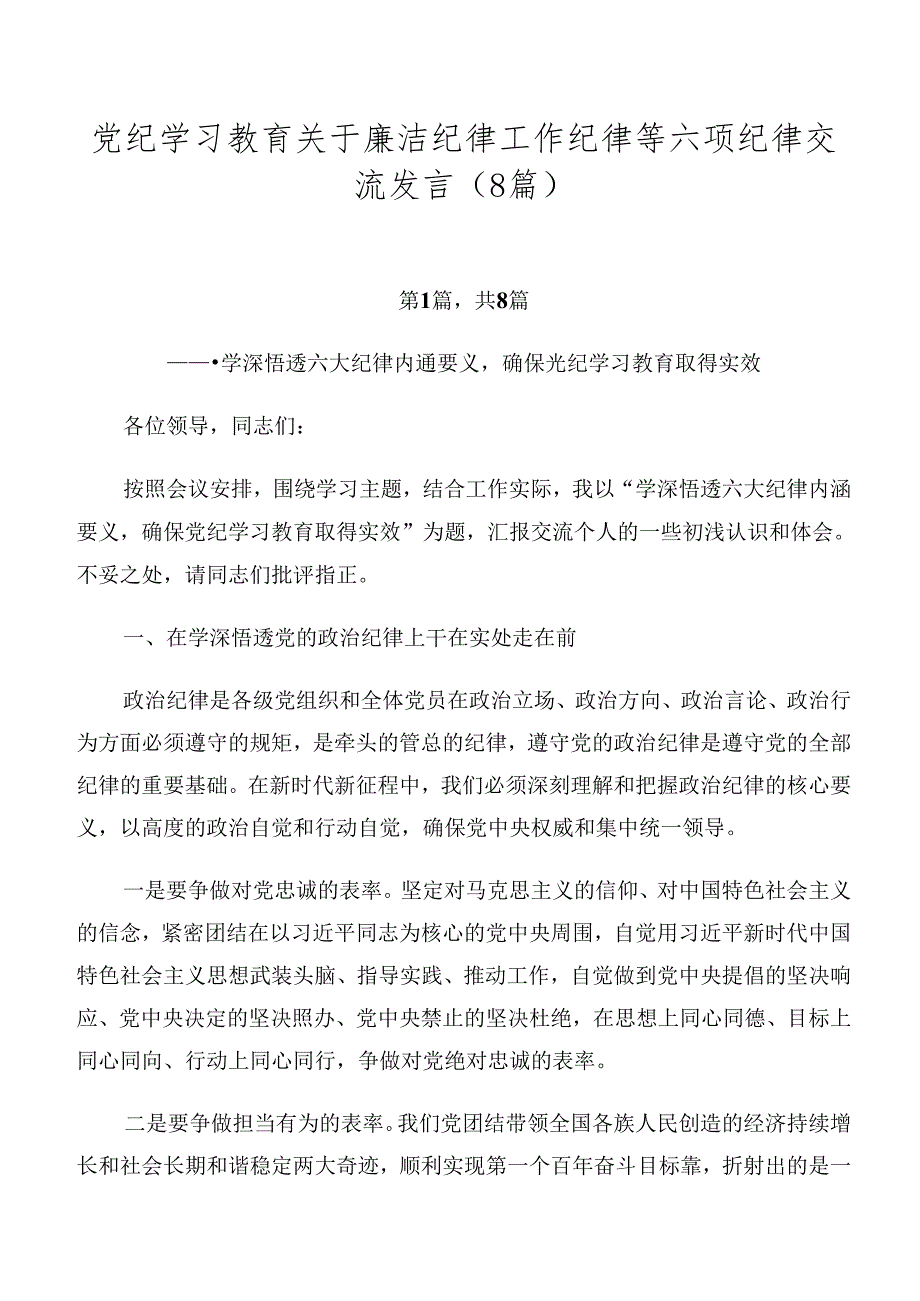 党纪学习教育关于廉洁纪律工作纪律等六项纪律交流发言（8篇）

第1篇，共8篇

——•学深悟透六大纪律内通要义，确保光纪学习教育取得实效

各位领导，同志们：

按照会议安排，围绕学习主题，结合工作实际，我以“学深悟透六大纪律内涵要义，确保党纪学习教育取得实效”为题，汇报交流个人的一些初浅认识和体会。不妥之处，请同志们批评指正。

一、在学深悟透党的政治纪律上干在实处走在前

政治纪律是各级党组织和全体党员在政治立场、政治方向、政治言论、政治行为方面必须遵守的规矩，是牵头的管总的纪律，遵守党的政治纪律是遵守党的全部纪律的重要基础。在新时代新征程中，我们必须深刻理解和把握政治纪律的核心要义，以高度的政治自觉和行动自觉，确保党中央权威和集中统一领导。

一是要争做对党忠诚的表率。坚定对马克思主义的信仰、对中国特色社会主义的信念，紧密团结在以习近平同志为核心的党中央周围，自觉用习近平新时代中国特色社会主义思想武装头脑、指导实践、推动工作，自觉做到党中央提倡的坚决响应、党中央决定的坚决照办、党中央禁止的坚决杜绝，在思想上同心同德、目标上同心同向、行动上同心同行，争做对党绝对忠诚的表率。

二是要争做担当有为的表率。我们党团结带领全国各族人民创造的经济持续增长和社会长期和谐稳定两大奇迹，顺利实现第一个百年奋斗目标靠，折射出的是一